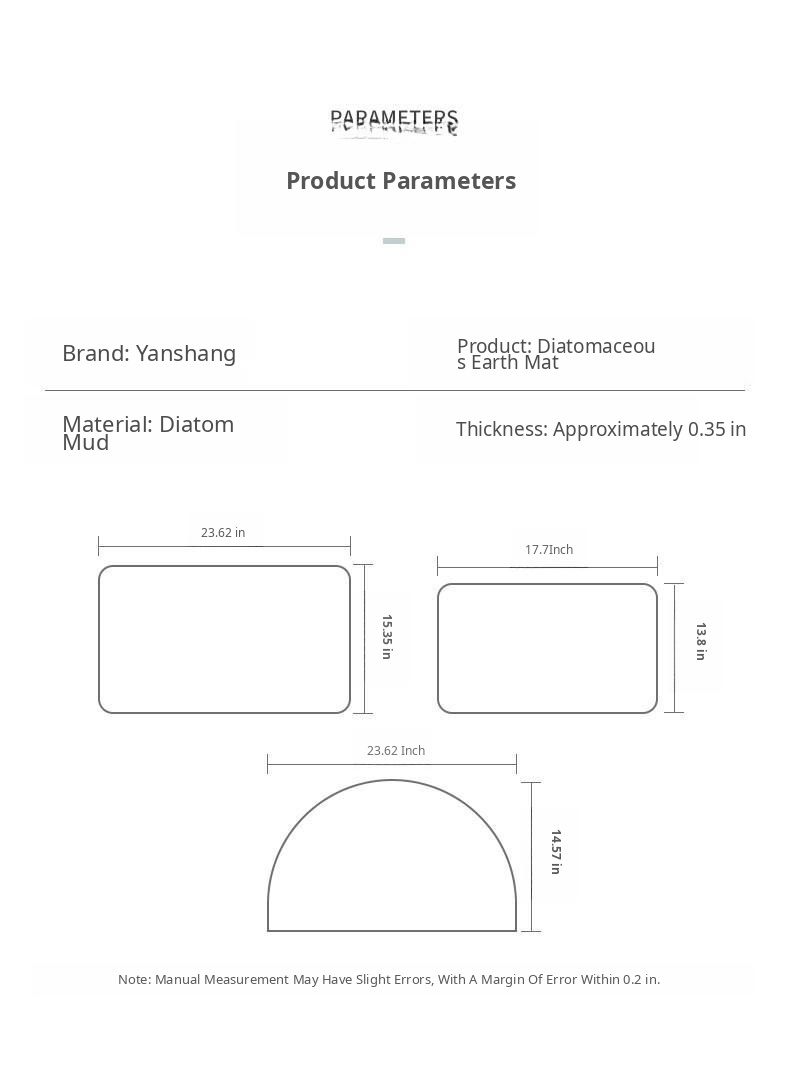 PARAMETERS

Product Parameters

Brand: Yanshang

Product: Diatomaceous Earth Mat

Material: Diatom Mud

Thickness: Approximately 0.35 in

23.62 in

15.35 in

17.7Inch

13.8 in

23.62 Inch

14.57 in

Note: Manual Measurement May Have Slight Errors, With A Margin Of Error Within 0.2 in.